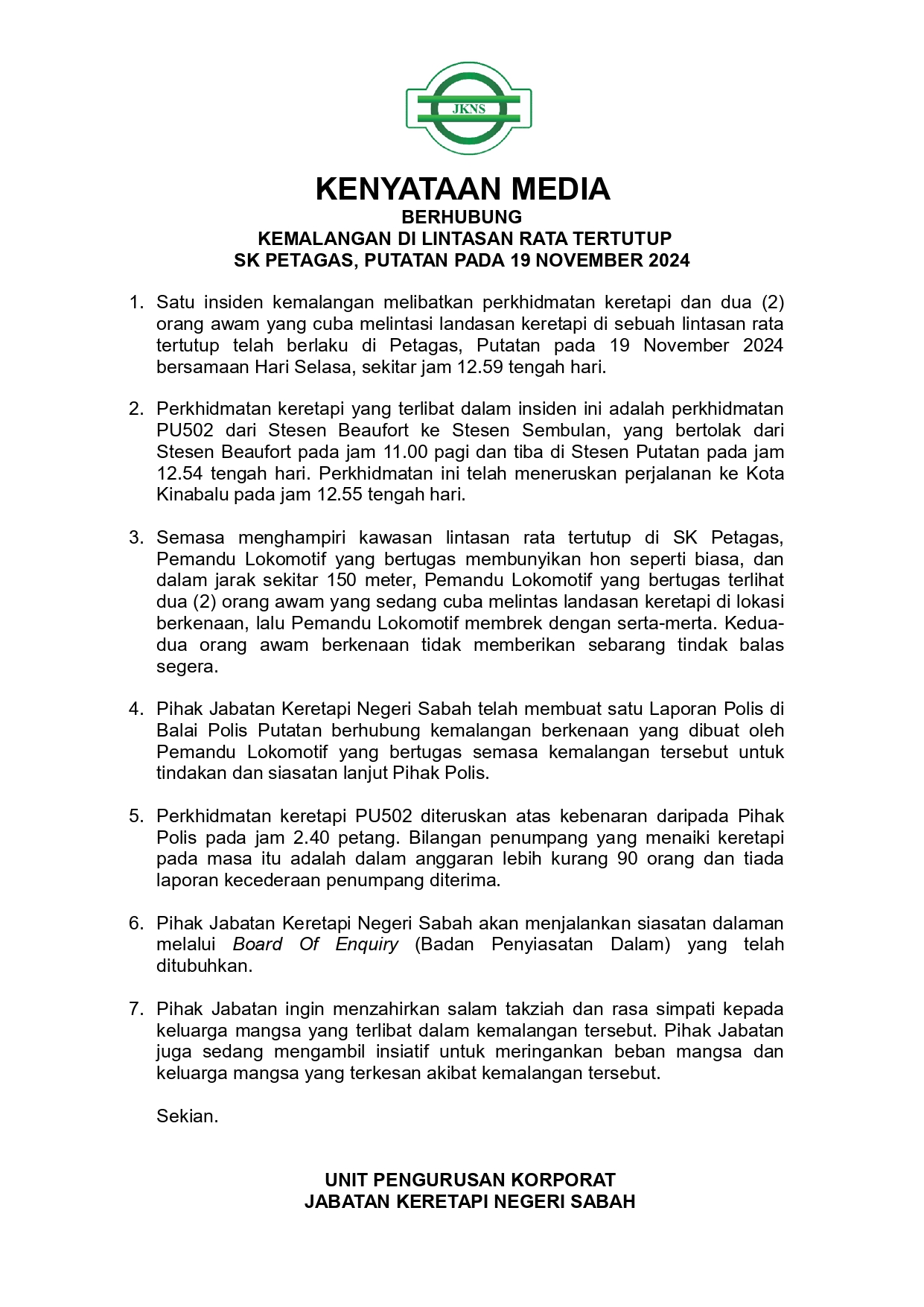 JKNS

KENYATAAN MEDIA
BERHUBUNG
KEMALANGAN DI LINTASAN RATA TERTUTUP
SK PETAGAS, PUTATAN PADA 19 NOVEMBER 2024

1. Satu insiden kemalangan melibatkan perkhidmatan keretapi dan dua (2) orang awam yang cuba melintasi landasan keretapi di sebuah lintasan rata tertutup telah berlaku di Petagas, Putatan pada 19 November 2024 bersamaan Hari Selasa, sekitar jam 12.59 tengah hari.

2. Perkhidmatan keretapi yang terlibat dalam insiden ini adalah perkhidmatan PU502 dari Stesen Beaufort ke Stesen Sembulan, yang bertolak dari Stesen Beaufort pada jam 11.00 pagi dan tiba di Stesen Putatan pada jam 12.54 tengah hari. Perkhidmatan ini telah meneruskan perjalanan ke Kota Kinabalu pada jam 12.55 tengah hari.

3. Semasa menghampiri kawasan lintasan rata tertutup di SK Petagas, Pemandu Lokomotif yang bertugas membunyikan hon seperti biasa, dan dalam jarak sekitar 150 meter, Pemandu Lokomotif yang bertugas terlihat dua (2) orang awam yang sedang cuba melintas landasan keretapi di lokasi berkenaan, lalu Pemandu Lokomotif membrek dengan serta-merta. Kedua-dua orang awam berkenaan tidak memberikan sebarang tindak balas segera.

4. Pihak Jabatan Keretapi Negeri Sabah telah membuat satu Laporan Polis di Balai Polis Putatan berhubung kemalangan berkenaan yang dibuat oleh Pemandu Lokomotif yang bertugas semasa kemalangan tersebut untuk tindakan dan siasatan lanjut Pihak Polis.

5. Perkhidmatan keretapi PU502 diteruskan atas kebenaran daripada Pihak Polis pada jam 2.40 petang. Bilangan penumpang yang menaiki keretapi pada masa itu adalah dalam anggaran lebih kurang 90 orang dan tiada laporan kecederaan penumpang diterima.

6. Pihak Jabatan Keretapi Negeri Sabah akan menjalankan siasatan dalaman melalui Board Of Enquiry (Badan Penyiasatan Dalam) yang telah ditubuhkan.

7. Pihak Jabatan ingin menzahirkan salam takziah dan rasa simpati kepada keluarga mangsa yang terlibat dalam kemalangan tersebut. Pihak Jabatan juga sedang mengambil insiatif untuk meringankan beban mangsa dan keluarga mangsa yang terkesan akibat kemalangan tersebut.

Sekian.

UNIT PENGURUSAN KORPORAT
JABATAN KERETAPI NEGERI SABAH